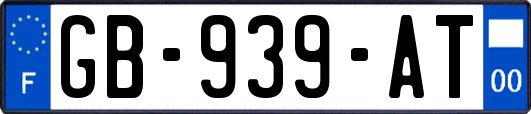 F
GB-939-AT
00